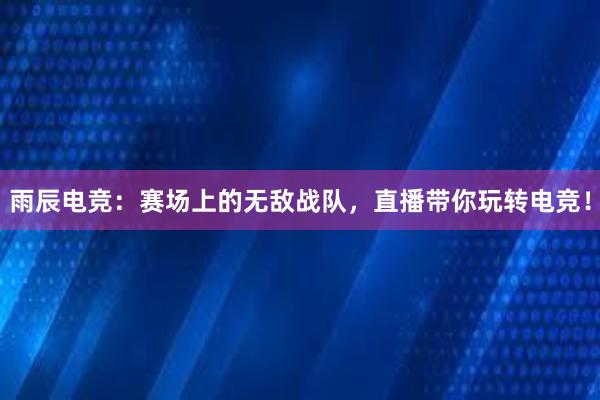 雨辰电竞：赛场上的无敌战队，直播带你玩转电竞！